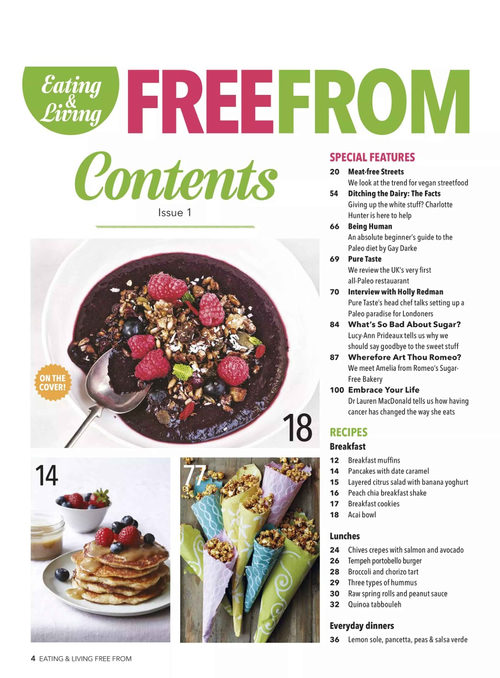 Eating & Living FREEFROM

Contents

Issue 1

ON THE COVER!

18

14

77

SPECIAL FEATURES

20 Meat-free Streets
We look at the trend for vegan streetfood

54 Ditching the Dairy: The Facts
Giving up the white stuff? Charlotte Hunter is here to help

66 Being Human
An absolute beginner's guide to the Paleo diet by Gay Darke

69 Pure Taste
We review the UK's very first all-Paleo restaurant

70 Interview with Holly Redman
Pure Taste's head chef talks setting up a Paleo paradise for Londoners

84 What's So Bad About Sugar?
Lucy-Ann Prideaux tells us why we should say goodbye to the sweet stuff

87 Wherefore Art Thou Romeo?
We meet Amelia from Romeo's Sugar-Free Bakery

100 Embrace Your Life
Dr Lauren MacDonald tells us how having cancer has changed the way she eats

RECIPES

Breakfast
12 Breakfast muffins
14 Pancakes with date caramel
15 Layered citrus salad with banana yoghurt
16 Peach chia breakfast shake
17 Breakfast cookies
18 Acai bowl

Lunches
24 Chives crepes with salmon and avocado
26 Tempeh portobello burger
28 Broccoli and chorizo tart
29 Three types of hummus
30 Raw spring rolls and peanut sauce
32 Quinoa tabbouleh

Everyday dinners
36 Lemon sole, pancetta, peas & salsa verde

4 EATING & LIVING FREE FROM